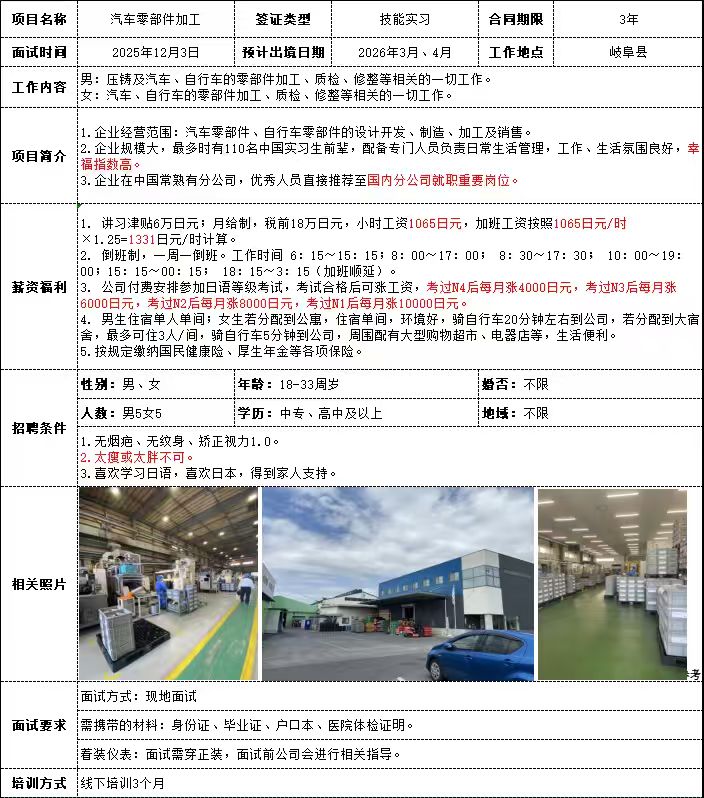 | 项目名称 | 汽车零部件加工 | 签证类型 | 技能实习 | 合同期限 | 3年 |
|---|---|---|---|---|---|
| 面试时间 | 2025年12月3日 | 预计出境日期 | 2026年3月、4月 | 工作地点 | 岐阜县 |

工作内容

男：压铸及汽车、自行车的零部件加工、质检、修整等相关的一切工作。
女：汽车、自行车的零部件加工、质检、修整等相关的一切工作。

项目简介

1.企业经营范围：汽车零部件、自行车零部件的设计开发、制造、加工及销售。
2.企业规模大，最多时有110名中国实习生前辈，配备专门人员负责日常生活管理，工作、生活氛围良好，幸福指数高。
3.企业在中国常熟有分公司，优秀人员直接推荐至国内分公司就职重要岗位。

薪资福利

1. 讲习津贴6万日元；月给制，税前18万日元，小时工资1065日元，加班工资按照1065日元/时×1.25=1331日元/时计算。
2. 倒班制，一周一倒班。工作时间 6：15～15：15；8：00～17：00； 8：30～17：30； 10：00～19：00；15：15～00：15； 18：15～3：15（加班顺延）。
3. 公司付费安排参加日语等级考试，考试合格后可涨工资，考过N4后每月涨4000日元，考过N3后每月涨6000日元，考过N2后每月涨8000日元，考过N1后每月涨10000日元。
4. 男生住宿单人单间；女生若分配到公寓，住宿单间，环境好，骑自行车20分钟左右到公司，若分配到大宿舍，最多可住3人/间，骑自行车5分钟到公司，周围配有大型购物超市、电器店等，生活便利。
5.按规定缴纳国民健康险、厚生年金等各项保险。

招聘条件

| 性别：男、女 | 年龄：18-33周岁 | 婚否：不限 |
|---|---|---|
| 人数：男5女5 | 学历：中专、高中及以上 | 地域：不限 |

1.无烟疤、无纹身、矫正视力1.0。
2.太瘦或太胖不可。
3.喜欢学习日语，喜欢日本，得到家人支持。

相关照片

考

面试要求

面试方式：现地面试
需携带的材料：身份证、毕业证、户口本、医院体检证明。
着装仪表：面试需穿正装，面试前公司会进行相关指导。

培训方式

线下培训3个月